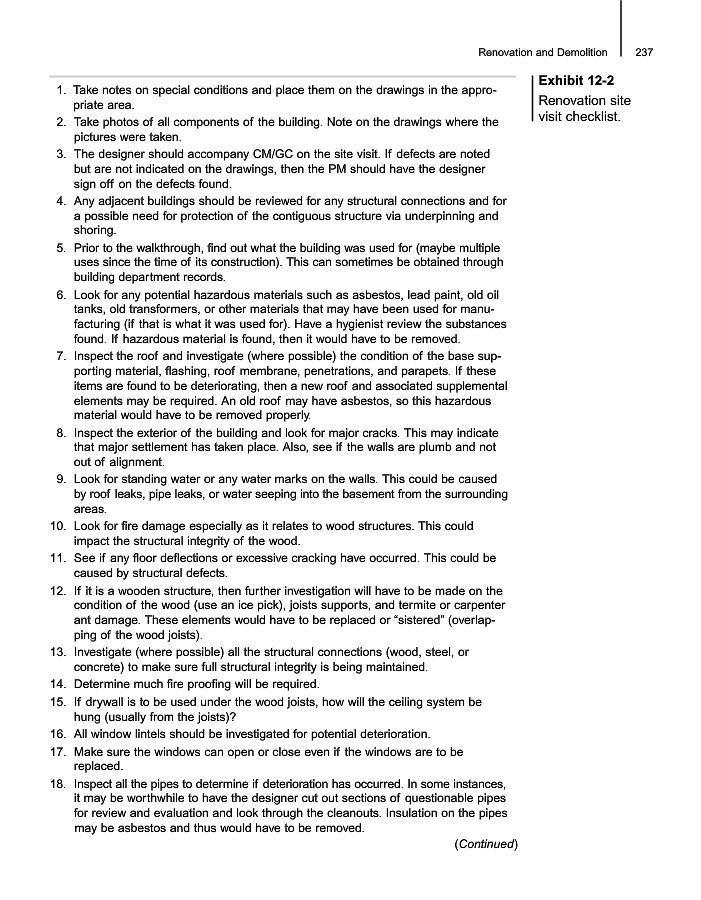 Renovation and Demolition 237

Exhibit 12-2
Renovation site visit checklist.

1. Take notes on special conditions and place them on the drawings in the appropriate area.
2. Take photos of all components of the building. Note on the drawings where the pictures were taken.
3. The designer should accompany CM/GC on the site visit. If defects are noted but are not indicated on the drawings, then the PM should have the designer sign off on the defects found.
4. Any adjacent buildings should be reviewed for any structural connections and for a possible need for protection of the contiguous structure via underpinning and shoring.
5. Prior to the walkthrough, find out what the building was used for (maybe multiple uses since the time of its construction). This can sometimes be obtained through building department records.
6. Look for any potential hazardous materials such as asbestos, lead paint, old oil tanks, old transformers, or other materials that may have been used for manufacturing (if that is what it was used for). Have a hygienist review the substances found. If hazardous material is found, then it would have to be removed.
7. Inspect the roof and investigate (where possible) the condition of the base supporting material, flashing, roof membrane, penetrations, and parapets. If these items are found to be deteriorating, then a new roof and associated supplemental elements may be required. An old roof may have asbestos, so this hazardous material would have to be removed properly.
8. Inspect the exterior of the building and look for major cracks. This may indicate that major settlement has taken place. Also, see if the walls are plumb and not out of alignment.
9. Look for standing water or any water marks on the walls. This could be caused by roof leaks, pipe leaks, or water seeping into the basement from the surrounding areas.
10. Look for fire damage especially as it relates to wood structures. This could impact the structural integrity of the wood.
11. See if any floor deflections or excessive cracking have occurred. This could be caused by structural defects.
12. If it is a wooden structure, then further investigation will have to be made on the condition of the wood (use an ice pick), joists supports, and termite or carpenter ant damage. These elements would have to be replaced or "sistered" (overlapping of the wood joists).
13. Investigate (where possible) all the structural connections (wood, steel, or concrete) to make sure full structural integrity is being maintained.
14. Determine much fire proofing will be required.
15. If drywall is to be used under the wood joists, how will the ceiling system be hung (usually from the joists)?
16. All window lintels should be investigated for potential deterioration.
17. Make sure the windows can open or close even if the windows are to be replaced.
18. Inspect all the pipes to determine if deterioration has occurred. In some instances, it may be worthwhile to have the designer cut out sections of questionable pipes for review and evaluation and look through the cleanouts. Insulation on the pipes may be asbestos and thus would have to be removed.

(Continued)